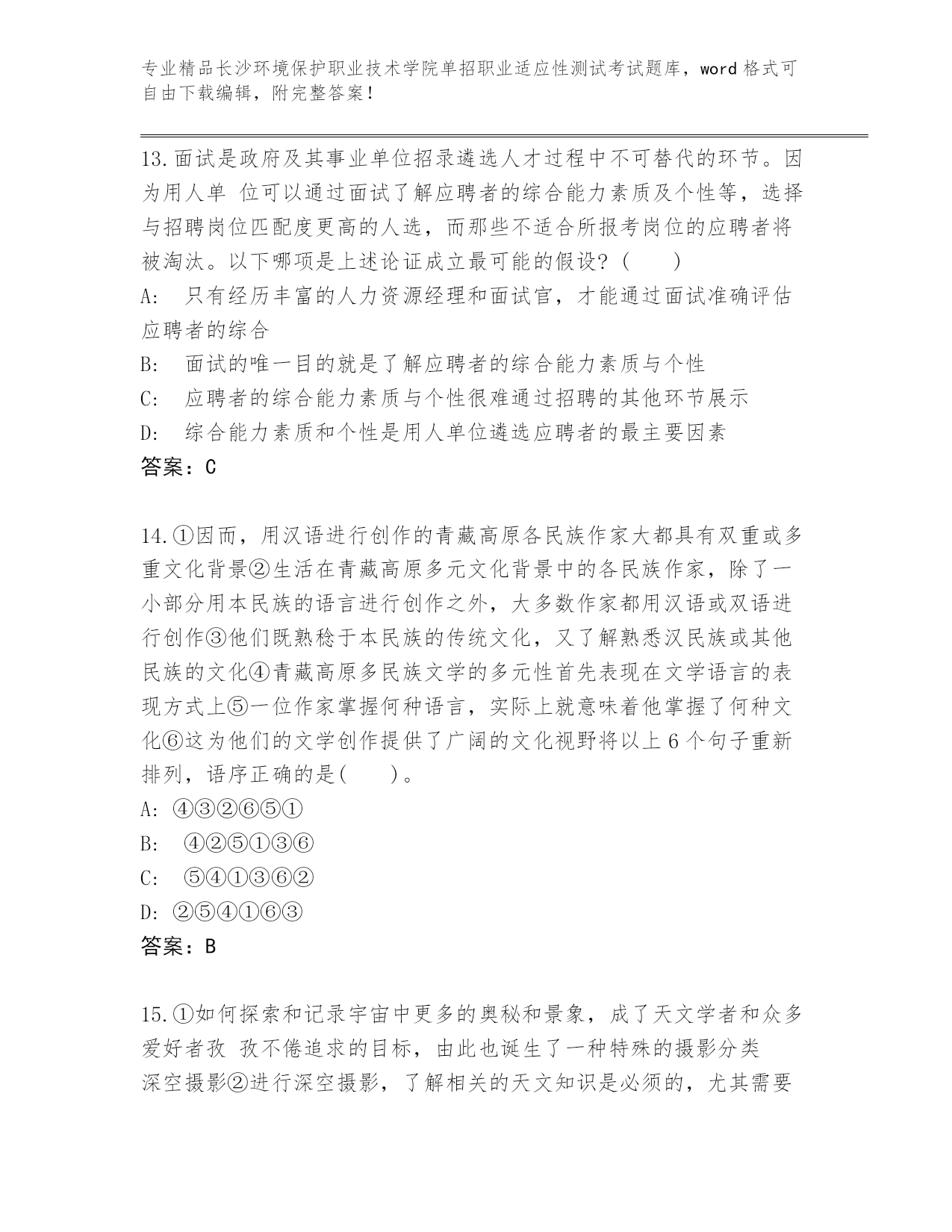 专业精品长沙环境保护职业技术学院单招职业适应性测试考试题库，word 格式可自由下载编辑，附完整答案！

13.面试是政府及其事业单位招录遴选人才过程中不可替代的环节。因为用人单 位可以通过面试了解应聘者的综合能力素质及个性等，选择与招聘岗位匹配度更高的人选，而那些不适合所报考岗位的应聘者将被淘汰。以下哪项是上述论证成立最可能的假设？(　　)
A:　只有经历丰富的人力资源经理和面试官，才能通过面试准确评估应聘者的综合
B:　面试的唯一目的就是了解应聘者的综合能力素质与个性
C:　应聘者的综合能力素质与个性很难通过招聘的其他环节展示
D:　综合能力素质和个性是用人单位遴选应聘者的最主要因素
答案：C

14.①因而，用汉语进行创作的青藏高原各民族作家大都具有双重或多重文化背景②生活在青藏高原多元文化背景中的各民族作家，除了一小部分用本民族的语言进行创作之外，大多数作家都用汉语或双语进行创作③他们既熟稔于本民族的传统文化，又了解熟悉汉民族或其他民族的文化④青藏高原多民族文学的多元性首先表现在文学语言的表现方式上⑤一位作家掌握何种语言，实际上就意味着他掌握了何种文化⑥这为他们的文学创作提供了广阔的文化视野将以上 6 个句子重新排列，语序正确的是(　　)。
A: ④③②⑥⑤①
B:　④②⑤①③⑥
C:　⑤④①③⑥②
D: ②⑤④①⑥③
答案：B

15.①如何探索和记录宇宙中更多的奥秘和景象，成了天文学者和众多爱好者孜 孜不倦追求的目标，由此也诞生了一种特殊的摄影分类
深空摄影②进行深空摄影，了解相关的天文知识是必须的，尤其需要